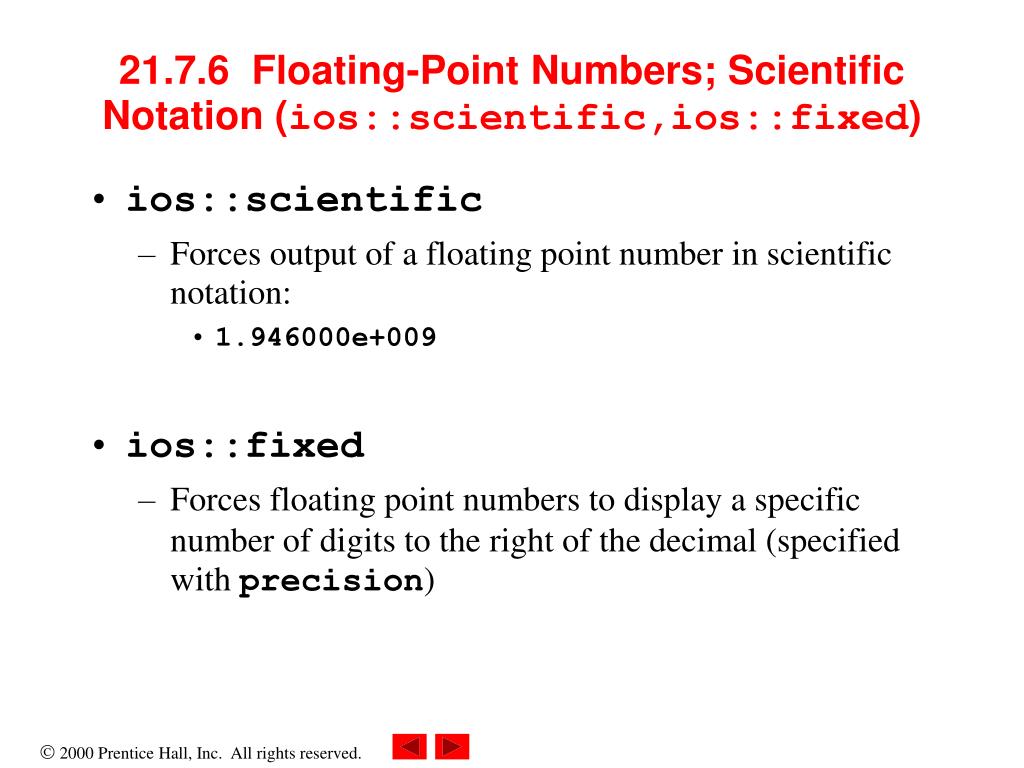 21.7.6 Floating-Point Numbers; Scientific Notation (ios::scientific,ios::fixed)

• ios::scientific
– Forces output of a floating point number in scientific notation:
• 1.946000e+009

• ios::fixed
– Forces floating point numbers to display a specific number of digits to the right of the decimal (specified with precision)

© 2000 Prentice Hall, Inc. All rights reserved.